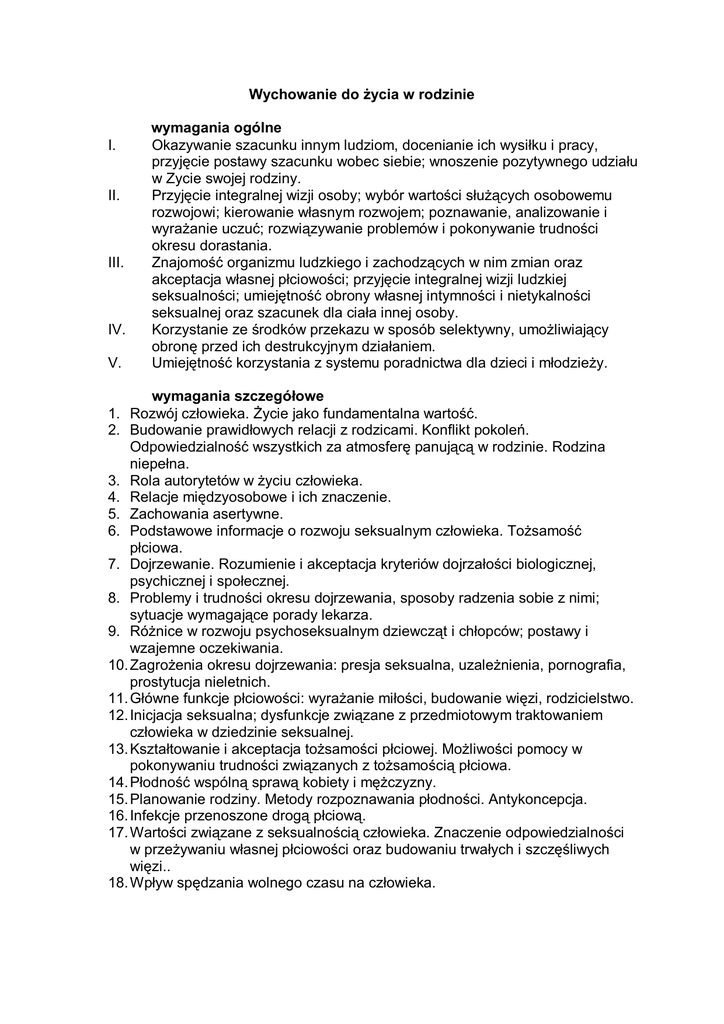 Wychowanie do życia w rodzinie

wymagania ogólne

I. Okazywanie szacunku innym ludziom, docenianie ich wysiłku i pracy, przyjęcie postawy szacunku wobec siebie; wnoszenie pozytywnego udziału w Zycie swojej rodziny.

II. Przyjęcie integralnej wizji osoby; wybór wartości służących osobowemu rozwojowi; kierowanie własnym rozwojem; poznawanie, analizowanie i wyrażanie uczuć; rozwiązywanie problemów i pokonywanie trudności okresu dorastania.

III. Znajomość organizmu ludzkiego i zachodzących w nim zmian oraz akceptacja własnej płciowości; przyjęcie integralnej wizji ludzkiej seksualności; umiejętność obrony własnej intymności i nietykalności seksualnej oraz szacunek dla ciała innej osoby.

IV. Korzystanie ze środków przekazu w sposób selektywny, umożliwiający obronę przed ich destrukcyjnym działaniem.

V. Umiejętność korzystania z systemu poradnictwa dla dzieci i młodzieży.

wymagania szczegółowe

1. Rozwój człowieka. Życie jako fundamentalna wartość.
2. Budowanie prawidłowych relacji z rodzicami. Konflikt pokoleń. Odpowiedzialność wszystkich za atmosferę panującą w rodzinie. Rodzina niepełna.
3. Rola autorytetów w życiu człowieka.
4. Relacje międzyosobowe i ich znaczenie.
5. Zachowania asertywne.
6. Podstawowe informacje o rozwoju seksualnym człowieka. Tożsamość płciowa.
7. Dojrzewanie. Rozumienie i akceptacja kryteriów dojrzałości biologicznej, psychicznej i społecznej.
8. Problemy i trudności okresu dojrzewania, sposoby radzenia sobie z nimi; sytuacje wymagające porady lekarza.
9. Różnice w rozwoju psychoseksualnym dziewcząt i chłopców; postawy i wzajemne oczekiwania.
10. Zagrożenia okresu dojrzewania: presja seksualna, uzależnienia, pornografia, prostytucja nieletnich.
11. Główne funkcje płciowości: wyrażanie miłości, budowanie więzi, rodzicielstwo.
12. Inicjacja seksualna; dysfunkcje związane z przedmiotowym traktowaniem człowieka w dziedzinie seksualnej.
13. Kształtowanie i akceptacja tożsamości płciowej. Możliwości pomocy w pokonywaniu trudności związanych z tożsamością płciowa.
14. Płodność wspólną sprawą kobiety i mężczyzny.
15. Planowanie rodziny. Metody rozpoznawania płodności. Antykoncepcja.
16. Infekcje przenoszone drogą płciową.
17. Wartości związane z seksualnością człowieka. Znaczenie odpowiedzialności w przeżywaniu własnej płciowości oraz budowaniu trwałych i szczęśliwych więzi..
18. Wpływ spędzania wolnego czasu na człowieka.